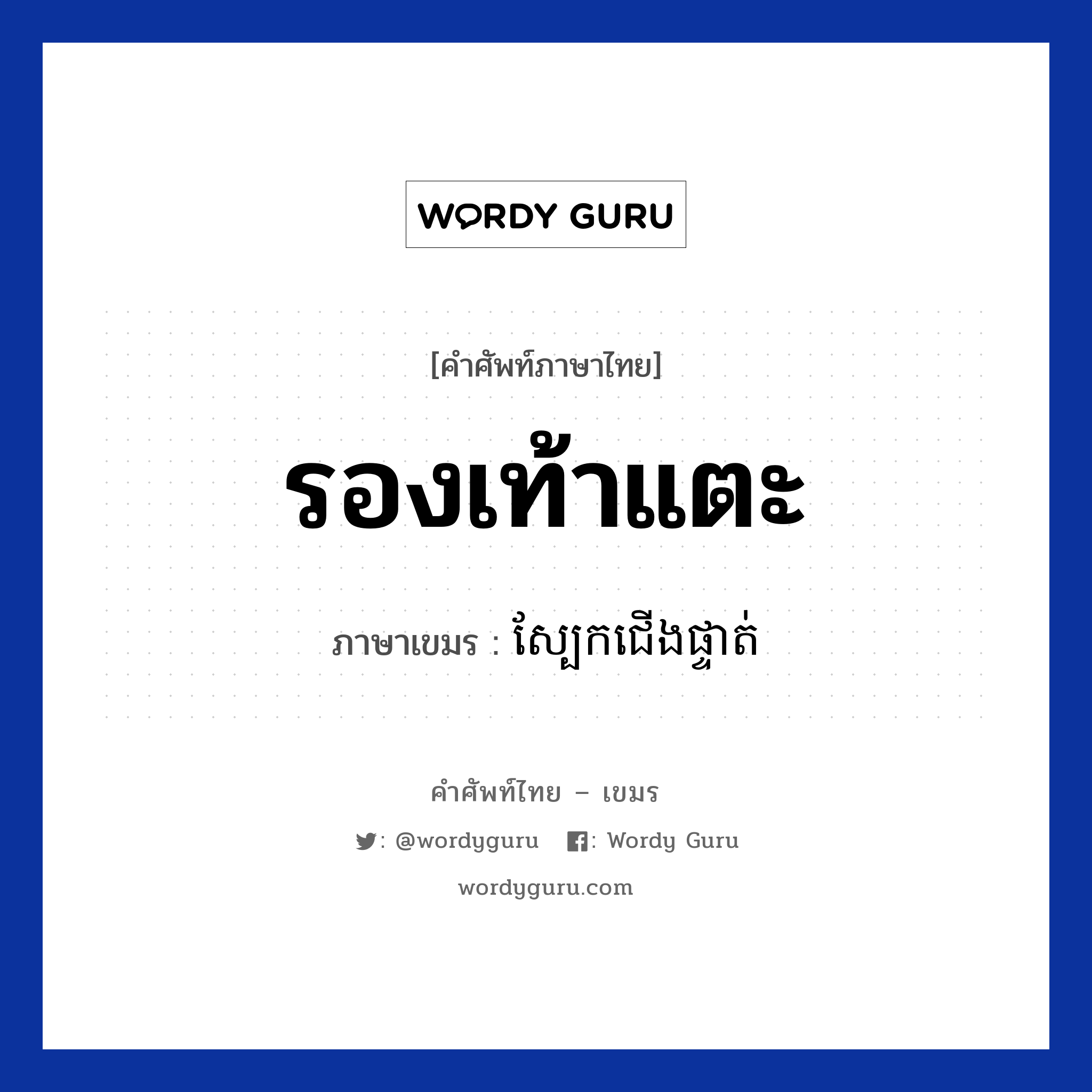 WORDY GURU

[คำศัพท์ภาษาไทย]

รองเท้าแตะ

ภาษาเขมร : ស្បែកជើងផ្ទាត់

คำศัพท์ไทย – เขมร

: @wordyguru : Wordy Guru

wordyguru.com